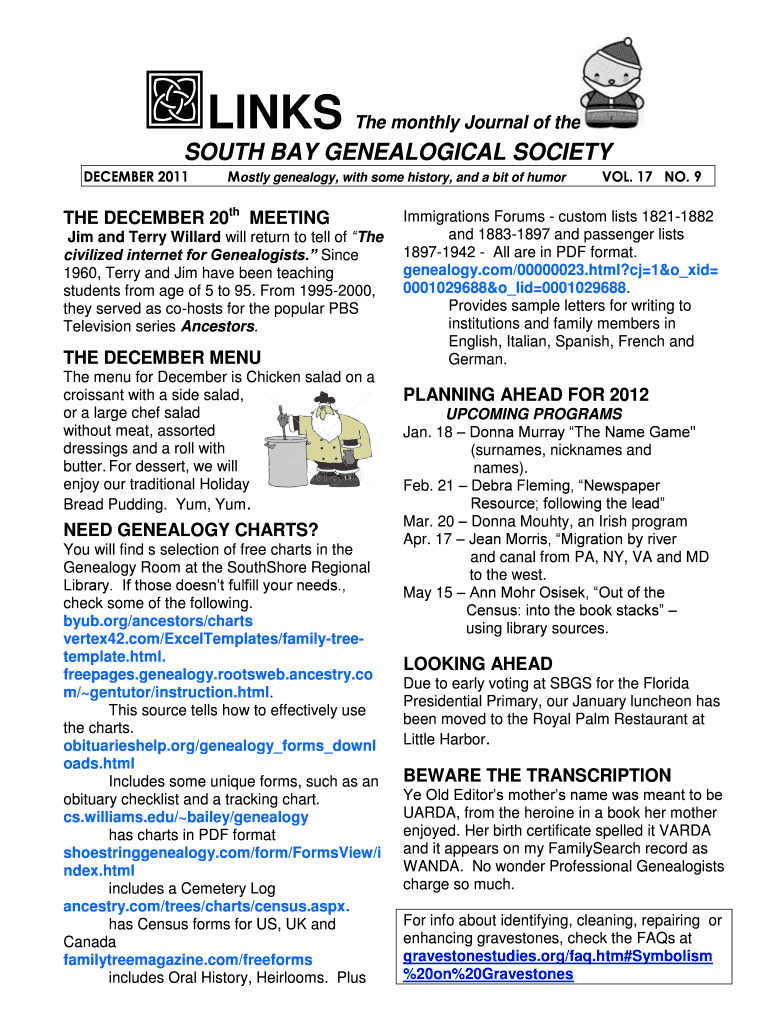 LINKS The monthly Journal of the

SOUTH BAY GENEALOGICAL SOCIETY

DECEMBER 2011 Mostly genealogy, with some history, and a bit of humor VOL. 17 NO. 9

THE DECEMBER 20$^{th}$ MEETING

Jim and Terry Willard will return to tell of "The civilized internet for Genealogists." Since 1960, Terry and Jim have been teaching students from age of 5 to 95. From 1995-2000, they served as co-hosts for the popular PBS Television series Ancestors.

THE DECEMBER MENU

The menu for December is Chicken salad on a croissant with a side salad, or a large chef salad without meat, assorted dressings and a roll with butter. For dessert, we will enjoy our traditional Holiday Bread Pudding. Yum, Yum.

NEED GENEALOGY CHARTS?

You will find s selection of free charts in the Genealogy Room at the SouthShore Regional Library. If those doesn't fulfill your needs., check some of the following.
byub.org/ancestors/charts
vertex42.com/ExcelTemplates/family-tree-template.html.
freepages.genealogy.rootsweb.ancestry.com/~gentutor/instruction.html.
This source tells how to effectively use the charts.
obituarieshelp.org/genealogy_forms_downloads.html
Includes some unique forms, such as an obituary checklist and a tracking chart.
cs.williams.edu/~bailey/genealogy
has charts in PDF format
shoestringgenealogy.com/form/FormsView/index.html
includes a Cemetery Log
ancestry.com/trees/charts/census.aspx.
has Census forms for US, UK and Canada
familytreemagazine.com/freeforms
includes Oral History, Heirlooms. Plus

Immigrations Forums - custom lists 1821-1882 and 1883-1897 and passenger lists 1897-1942 - All are in PDF format.
genealogy.com/00000023.html?cj=1&o_xid=0001029688&o_lid=0001029688.
Provides sample letters for writing to institutions and family members in English, Italian, Spanish, French and German.

PLANNING AHEAD FOR 2012

UPCOMING PROGRAMS
Jan. 18 – Donna Murray "The Name Game" (surnames, nicknames and names).
Feb. 21 – Debra Fleming, "Newspaper Resource; following the lead"
Mar. 20 – Donna Mouhty, an Irish program
Apr. 17 – Jean Morris, "Migration by river and canal from PA, NY, VA and MD to the west.
May 15 – Ann Mohr Osisek, "Out of the Census: into the book stacks" – using library sources.

LOOKING AHEAD

Due to early voting at SBGS for the Florida Presidential Primary, our January luncheon has been moved to the Royal Palm Restaurant at Little Harbor.

BEWARE THE TRANSCRIPTION

Ye Old Editor's mother's name was meant to be UARDA, from the heroine in a book her mother enjoyed. Her birth certificate spelled it VARDA and it appears on my FamilySearch record as WANDA. No wonder Professional Genealogists charge so much.

For info about identifying, cleaning, repairing or enhancing gravestones, check the FAQs at gravestonestudies.org/faq.htm#Symbolism%20on%20Gravestones